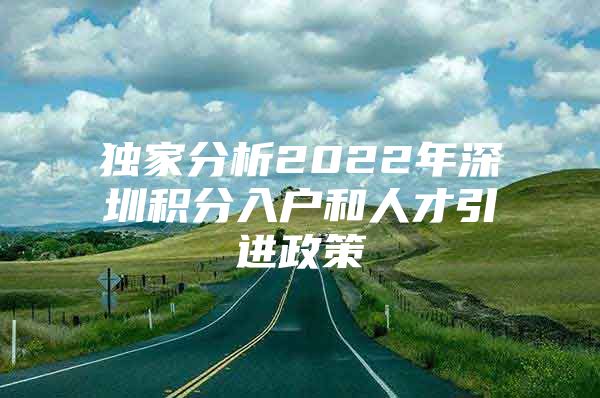 独家分析2022年深圳积分入户和人才引进政策